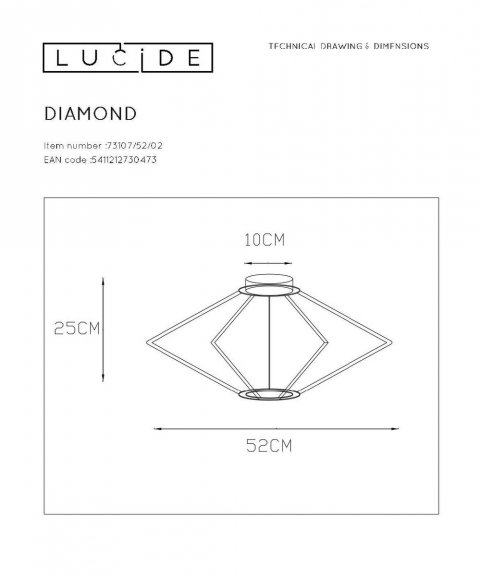 LUCIDE

TECHNICAL DRAWING & DIMENSIONS

DIAMOND

Item number :73107/52/02
EAN code :5411212730473

10CM

25CM

52CM